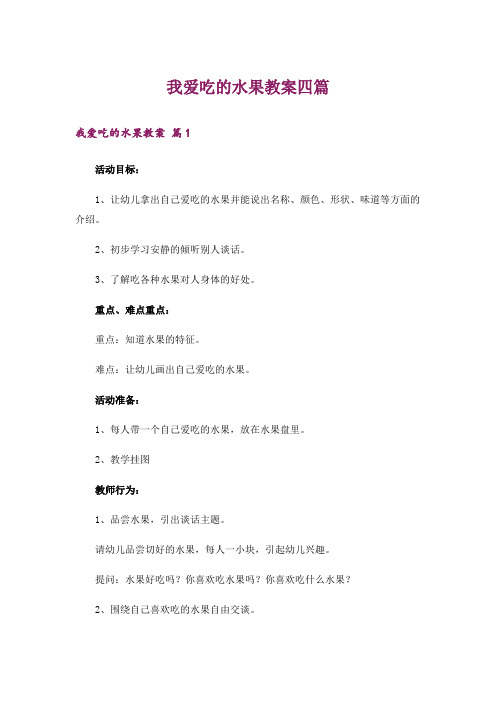 我爱吃的水果教案四篇

我爱吃的水果教案 篇1

活动目标：

1、让幼儿拿出自己爱吃的水果并能说出名称、颜色、形状、味道等方面的介绍。

2、初步学习安静的倾听别人谈话。

3、了解吃各种水果对人身体的好处。

重点、难点重点：

重点：知道水果的特征。

难点：让幼儿画出自己爱吃的水果。

活动准备：

1、每人带一个自己爱吃的水果，放在水果盘里。

2、教学挂图

教师行为：

1、品尝水果，引出谈话主题。

请幼儿品尝切好的水果，每人一小块，引起幼儿兴趣。

提问：水果好吃吗？你喜欢吃水果吗？你喜欢吃什么水果？

2、围绕自己喜欢吃的水果自由交谈。